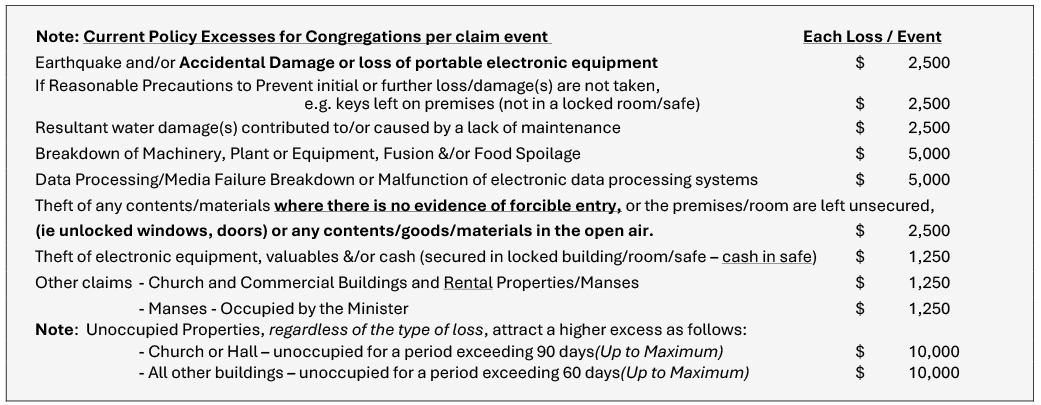 Note: Current Policy Excesses for Congregations per claim event Each Loss / Event

Earthquake and/or Accidental Damage or loss of portable electronic equipment $ 2,500

If Reasonable Precautions to Prevent initial or further loss/damage(s) are not taken, e.g. keys left on premises (not in a locked room/safe) $ 2,500

Resultant water damage(s) contributed to/or caused by a lack of maintenance $ 2,500

Breakdown of Machinery, Plant or Equipment, Fusion &/or Food Spoilage $ 5,000

Data Processing/Media Failure Breakdown or Malfunction of electronic data processing systems $ 5,000

Theft of any contents/materials where there is no evidence of forcible entry, or the premises/room are left unsecured, (ie unlocked windows, doors) or any contents/goods/materials in the open air. $ 2,500

Theft of electronic equipment, valuables &/or cash (secured in locked building/room/safe – cash in safe) $ 1,250

Other claims - Church and Commercial Buildings and Rental Properties/Manses $ 1,250

- Manses - Occupied by the Minister $ 1,250

Note: Unoccupied Properties, regardless of the type of loss, attract a higher excess as follows:

- Church or Hall – unoccupied for a period exceeding 90 days(Up to Maximum) $ 10,000

- All other buildings – unoccupied for a period exceeding 60 days(Up to Maximum) $ 10,000